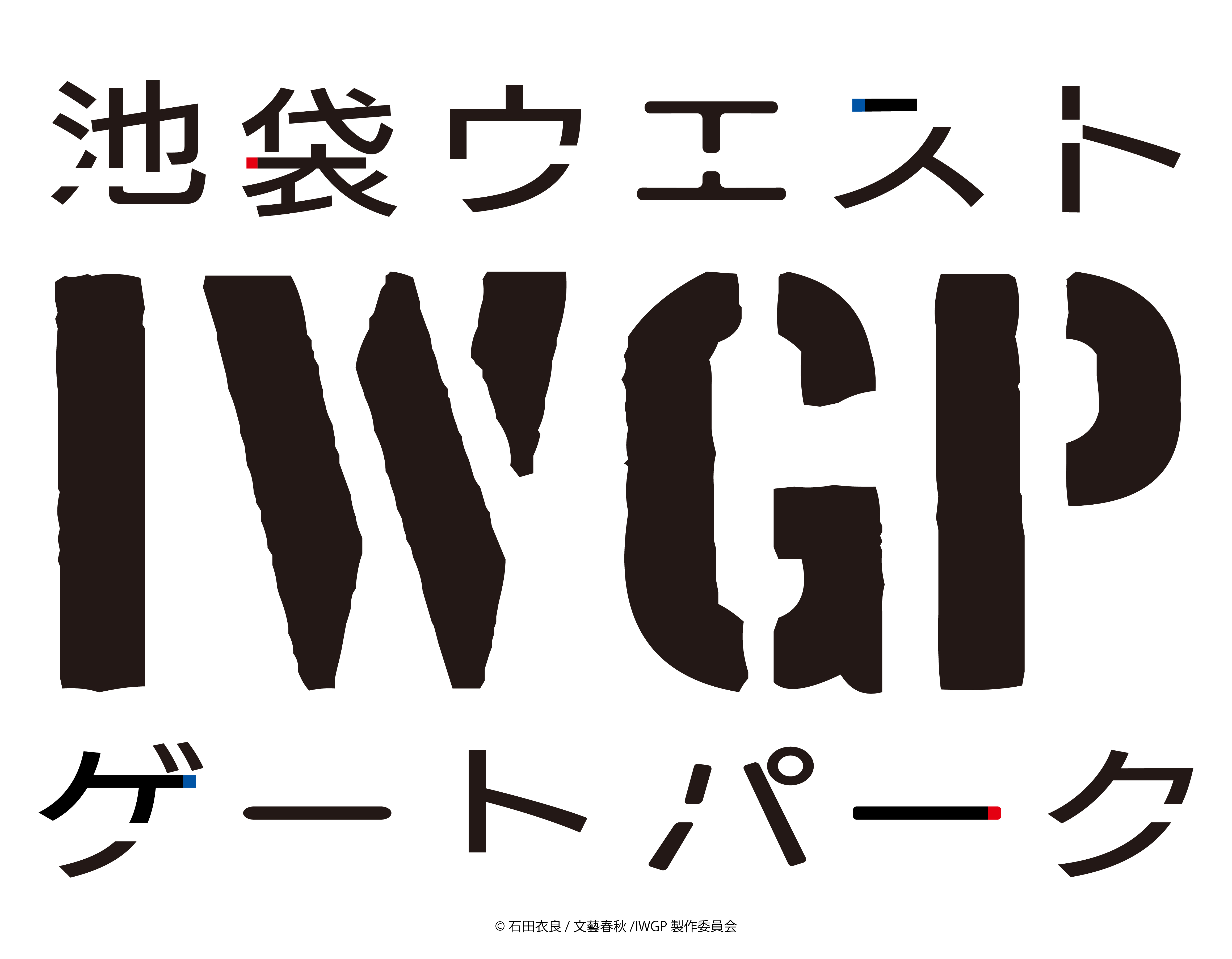 池袋ウエスト

IWGP

ゲートパーク

© 石田衣良 / 文藝春秋 /IWGP 製作委員会